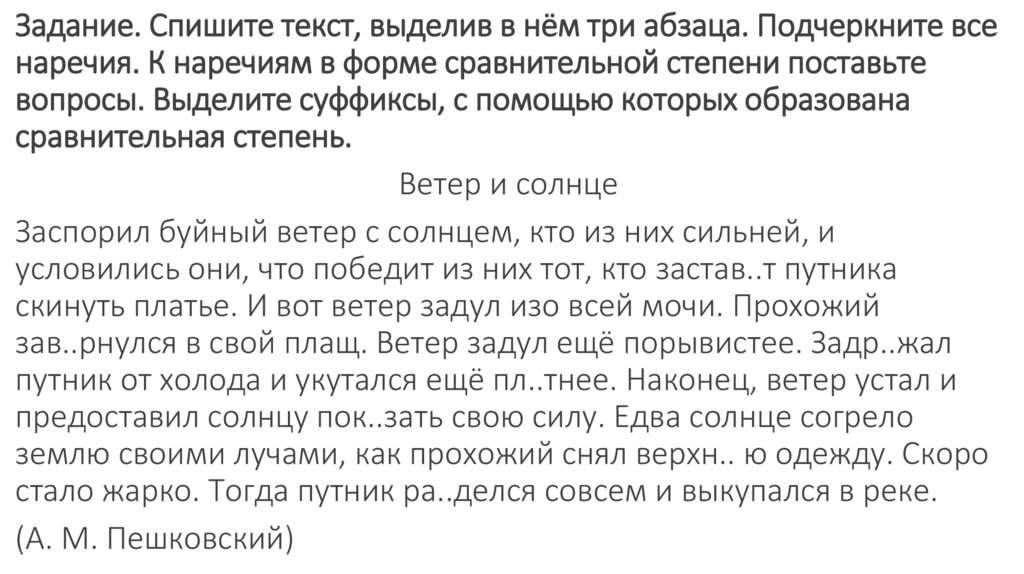 Задание. Спишите текст, выделив в нём три абзаца. Подчеркните все наречия. К наречиям в форме сравнительной степени поставьте вопросы. Выделите суффиксы, с помощью которых образована сравнительная степень.

Ветер и солнце

Заспорил буйный ветер с солнцем, кто из них сильней, и условились они, что победит из них тот, кто застав..т путника скинуть платье. И вот ветер задул изо всей мочи. Прохожий зав..рнулся в свой плащ. Ветер задул ещё порывистее. Задр..жал путник от холода и укутался ещё пл..тнее. Наконец, ветер устал и предоставил солнцу пок..зать свою силу. Едва солнце согрело землю своими лучами, как прохожий снял верхн.. ю одежду. Скоро стало жарко. Тогда путник ра..делся совсем и выкупался в реке.

(А. М. Пешковский)